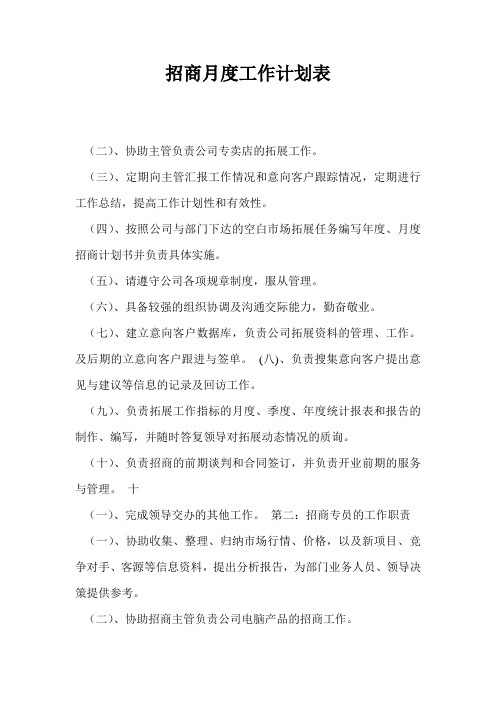 招商月度工作计划表

（二）、协助主管负责公司专卖店的拓展工作。

（三）、定期向主管汇报工作情况和意向客户跟踪情况，定期进行工作总结，提高工作计划性和有效性。

（四）、按照公司与部门下达的空白市场拓展任务编写年度、月度招商计划书并负责具体实施。

（五）、请遵守公司各项规章制度，服从管理。

（六）、具备较强的组织协调及沟通交际能力，勤奋敬业。

（七）、建立意向客户数据库，负责公司拓展资料的管理、工作。及后期的立意向客户跟进与签单。 (八)、负责搜集意向客户提出意见与建议等信息的记录及回访工作。

（九）、负责拓展工作指标的月度、季度、年度统计报表和报告的制作、编写，并随时答复领导对拓展动态情况的质询。

（十）、负责招商的前期谈判和合同签订，并负责开业前期的服务与管理。 十

（一）、完成领导交办的其他工作。 第二：招商专员的工作职责

（一）、协助收集、整理、归纳市场行情、价格，以及新项目、竞争对手、客源等信息资料，提出分析报告，为部门业务人员、领导决策提供参考。

（二）、协助招商主管负责公司电脑产品的招商工作。